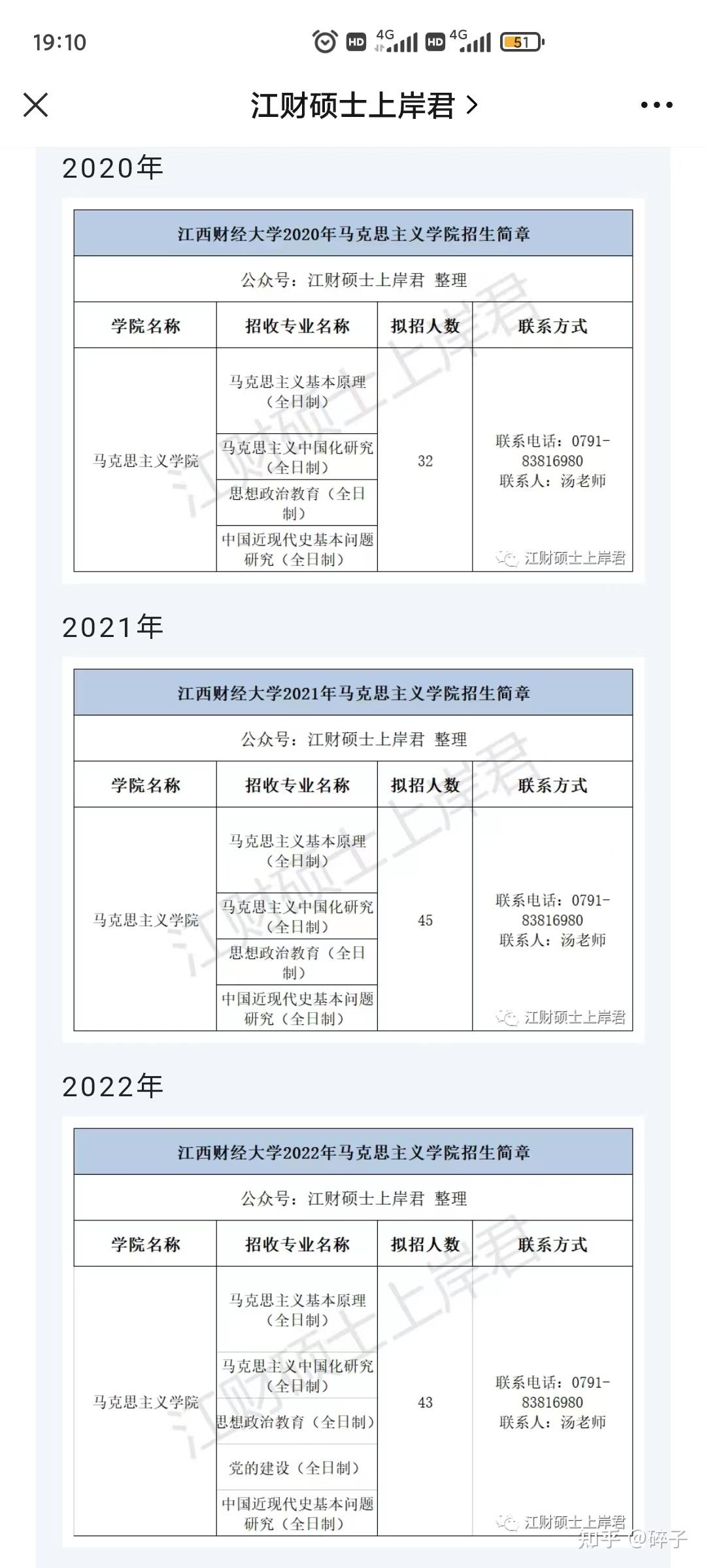 19:10 HD 4G HD 4G 51

江财硕士上岸君 >

2020年

江西财经大学2020年马克思主义学院招生简章

公众号：江财硕士上岸君 整理

| 学院名称 | 招收专业名称 | 拟招人数 | 联系方式 |
|---|---|---|---|
| 马克思主义学院 | 马克思主义基本原理（全日制） | 32 | 联系电话：0791-83816980 联系人：汤老师 |
| | 马克思主义中国化研究（全日制） | | |
| | 思想政治教育（全日制） | | |
| | 中国近现代史基本问题研究（全日制） | | |

江财硕士上岸君

2021年

江西财经大学2021年马克思主义学院招生简章

公众号：江财硕士上岸君 整理

| 学院名称 | 招收专业名称 | 拟招人数 | 联系方式 |
|---|---|---|---|
| 马克思主义学院 | 马克思主义基本原理（全日制） | 45 | 联系电话：0791-83816980 联系人：汤老师 |
| | 马克思主义中国化研究（全日制） | | |
| | 思想政治教育（全日制） | | |
| | 中国近现代史基本问题研究（全日制） | | |

江财硕士上岸君

2022年

江西财经大学2022年马克思主义学院招生简章

公众号：江财硕士上岸君 整理

| 学院名称 | 招收专业名称 | 拟招人数 | 联系方式 |
|---|---|---|---|
| 马克思主义学院 | 马克思主义基本原理（全日制） | 43 | 联系电话：0791-83816980 联系人：汤老师 |
| | 马克思主义中国化研究（全日制） | | |
| | 思想政治教育（全日制） | | |
| | 党的建设（全日制） | | |
| | 中国近现代史基本问题研究（全日制） | | |

江财硕士上岸君

知乎 @碎子